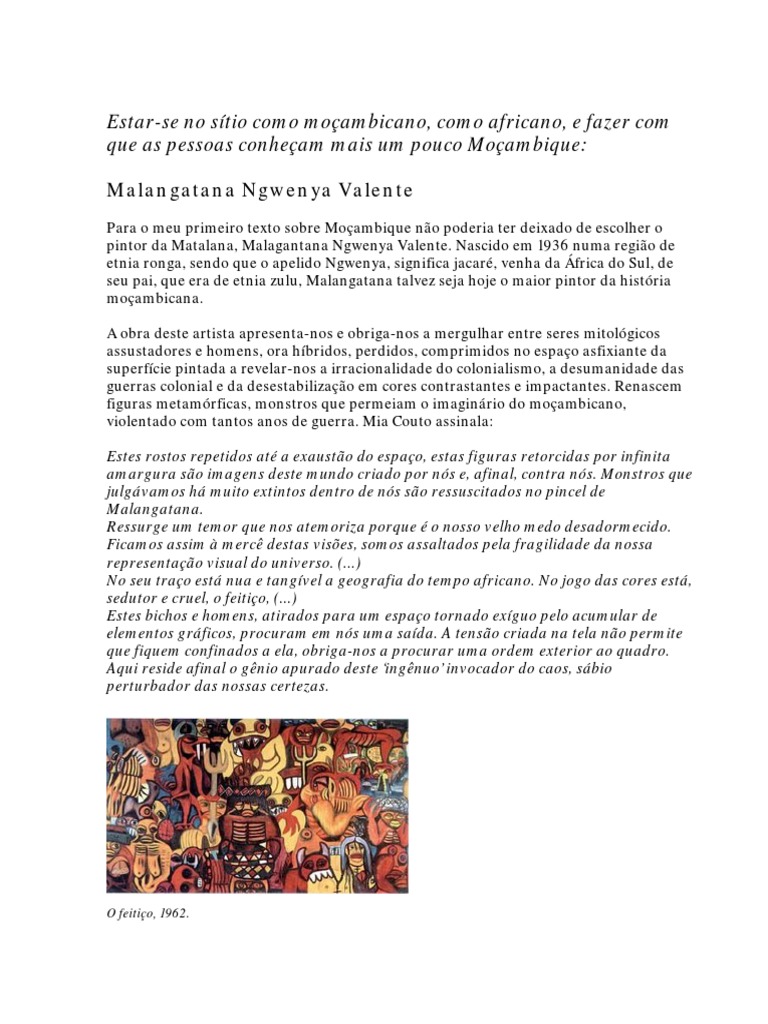 Estar-se no sítio como moçambicano, como africano, e fazer com que as pessoas conheçam mais um pouco Moçambique:

Malangatana Ngwenya Valente

Para o meu primeiro texto sobre Moçambique não poderia ter deixado de escolher o pintor da Matalana, Malagantana Ngwenya Valente. Nascido em 1936 numa região de etnia ronga, sendo que o apelido Ngwenya, significa jacaré, venha da África do Sul, de seu pai, que era de etnia zulu, Malangatana talvez seja hoje o maior pintor da história moçambicana.

A obra deste artista apresenta-nos e obriga-nos a mergulhar entre seres mitológicos assustadores e homens, ora híbridos, perdidos, comprimidos no espaço asfixiante da superfície pintada a revelar-nos a irracionalidade do colonialismo, a desumanidade das guerras colonial e da desestabilização em cores contrastantes e impactantes. Renascem figuras metamórficas, monstros que permeiam o imaginário do moçambicano, violentado com tantos anos de guerra. Mia Couto assinala:

Estes rostos repetidos até a exaustão do espaço, estas figuras retorcidas por infinita amargura são imagens deste mundo criado por nós e, afinal, contra nós. Monstros que julgávamos há muito extintos dentro de nós são ressuscitados no pincel de Malangatana.
Ressurge um temor que nos atemoriza porque é o nosso velho medo desadormecido. Ficamos assim à mercê destas visões, somos assaltados pela fragilidade da nossa representação visual do universo. (...)
No seu traço está nua e tangível a geografia do tempo africano. No jogo das cores está, sedutor e cruel, o feitiço, (...)
Estes bichos e homens, atirados para um espaço tornado exíguo pelo acumular de elementos gráficos, procuram em nós uma saída. A tensão criada na tela não permite que fiquem confinados a ela, obriga-nos a procurar uma ordem exterior ao quadro. Aqui reside afinal o gênio apurado deste 'ingênuo' invocador do caos, sábio perturbador das nossas certezas.

O feitiço, 1962.